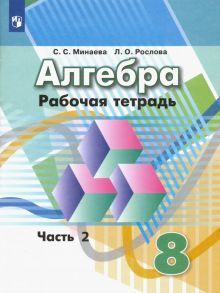 С. С. Минаева Л. О. Рослова

Алгебра

Рабочая тетрадь

Часть 2

8